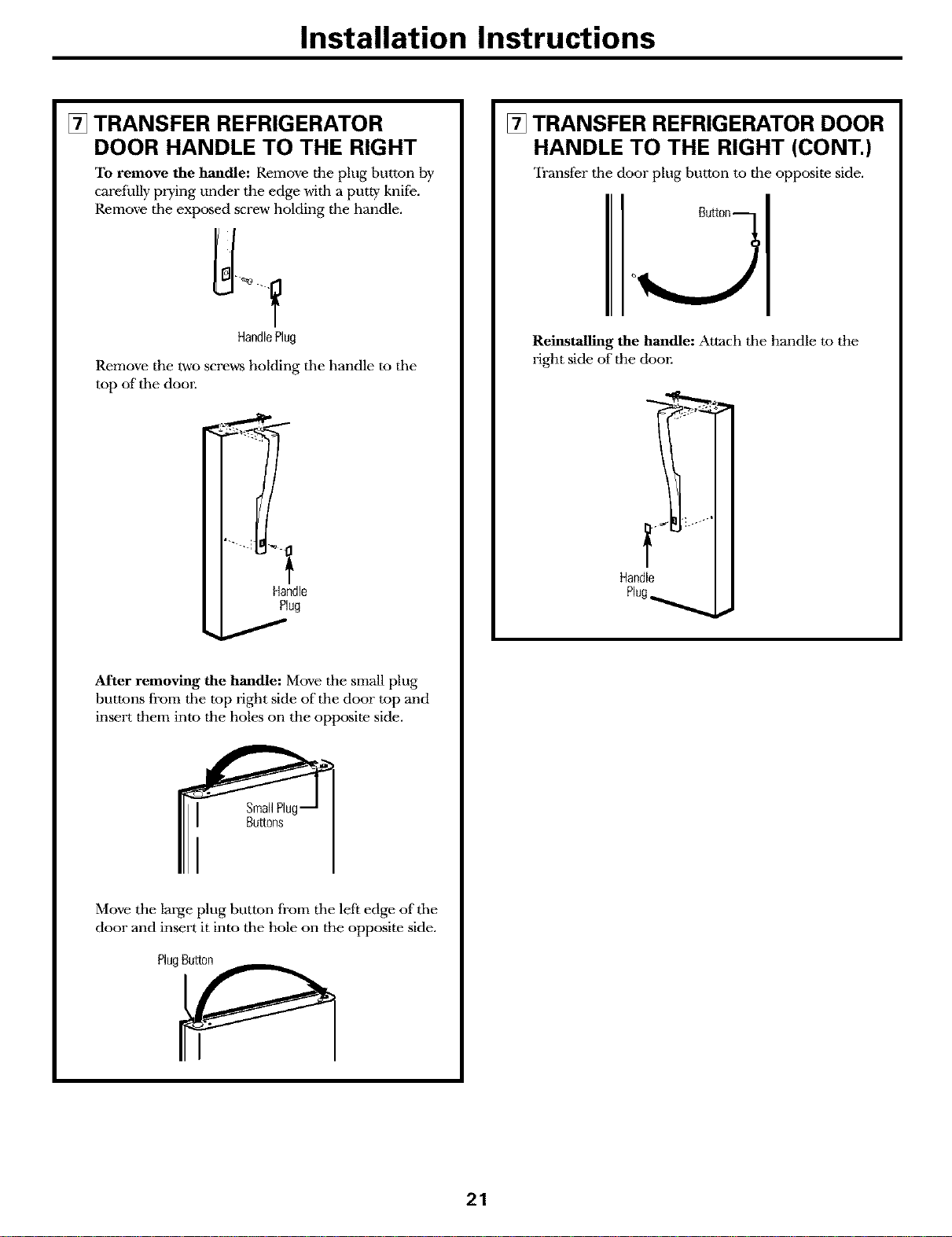 Installation Instructions

7 TRANSFER REFRIGERATOR DOOR HANDLE TO THE RIGHT

To remove the handle: Remove the plug button by carefully prying under the edge with a putty knife. Remove the exposed screw holding the handle.

Handle Plug

Remove the two screws holding the handle to the top of the door.

Handle Plug

After removing the handle: Move the small plug buttons from the top right side of the door top and insert them into the holes on the opposite side.

Small Plug Buttons

Move the large plug button from the left edge of the door and insert it into the hole on the opposite side.

Plug Button

7 TRANSFER REFRIGERATOR DOOR HANDLE TO THE RIGHT (CONT.)

Transfer the door plug button to the opposite side.

Button

Reinstalling the handle: Attach the handle to the right side of the door.

Handle Plug

21